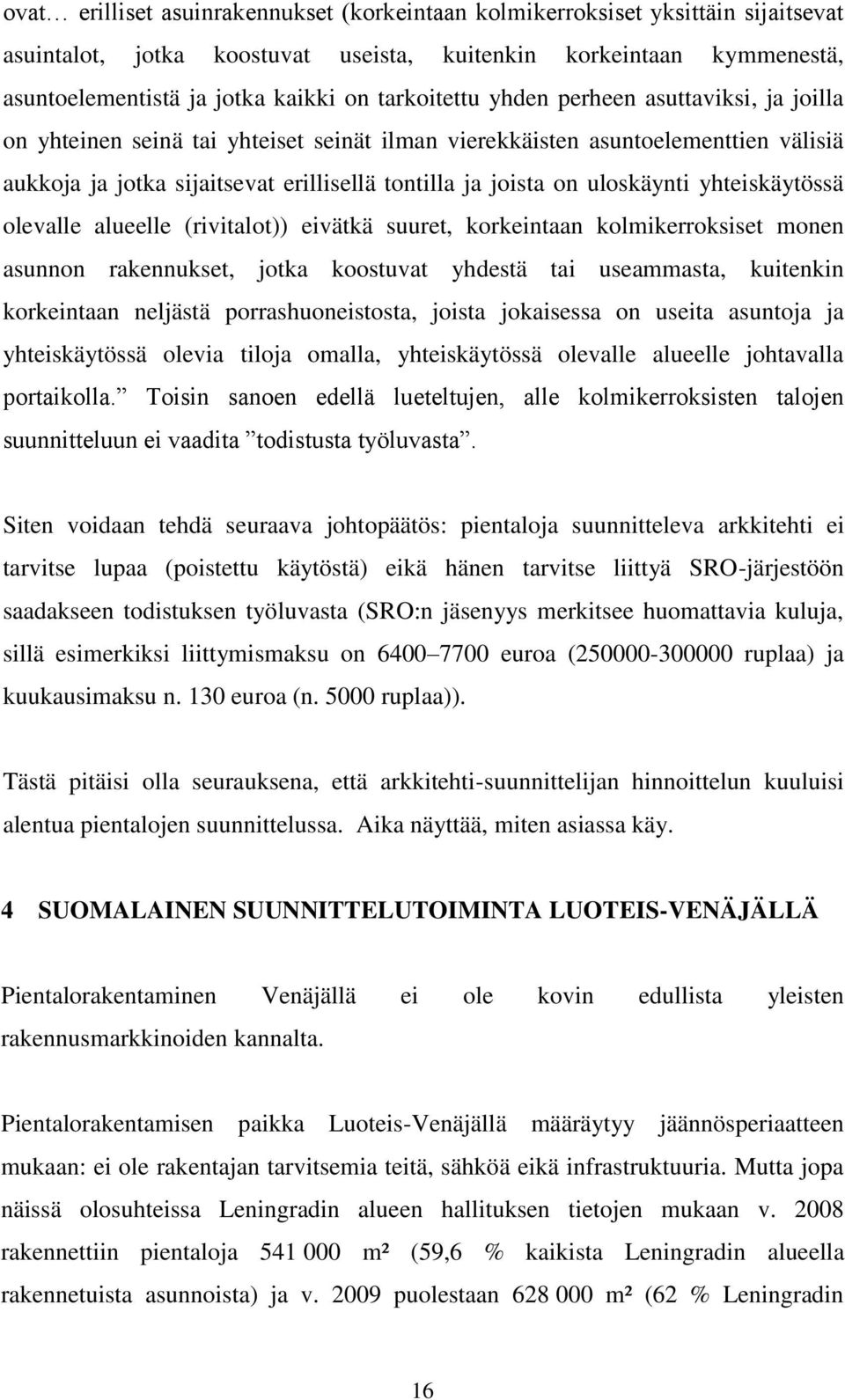 ovat… erilliset asuinrakennukset (korkeintaan kolmikerroksiset yksittäin sijaitsevat asuintalot, jotka koostuvat useista, kuitenkin korkeintaan kymmenestä, asuntoelementistä ja jotka kaikki on tarkoitettu yhden perheen asuttaviksi, ja joilla on yhteinen seinä tai yhteiset seinät ilman vierekkäisten asuntoelementtien välisiä aukkoja ja jotka sijaitsevat erillisellä tontilla ja joista on uloskäynti yhteiskäytössä olevalle alueelle (rivitalot)) eivätkä suuret, korkeintaan kolmikerroksiset monen asunnon rakennukset, jotka koostuvat yhdestä tai useammasta, kuitenkin korkeintaan neljästä porrashuoneistosta, joista jokaisessa on useita asuntoja ja yhteiskäytössä olevia tiloja omalla, yhteiskäytössä olevalle alueelle johtavalla portaikolla.” Toisin sanoen edellä lueteltujen, alle kolmikerroksisten talojen suunnitteluun ei vaadita ”todistusta työluvasta”.

Siten voidaan tehdä seuraava johtopäätös: pientaloja suunnitteleva arkkitehti ei tarvitse lupaa (poistettu käytöstä) eikä hänen tarvitse liittyä SRO-järjestöön saadakseen todistuksen työluvasta (SRO:n jäsenyys merkitsee huomattavia kuluja, sillä esimerkiksi liittymismaksu on 6400–7700 euroa (250000-300000 ruplaa) ja kuukausimaksu n. 130 euroa (n. 5000 ruplaa)).

Tästä pitäisi olla seurauksena, että arkkitehti-suunnittelijan hinnoittelun kuuluisi alentua pientalojen suunnittelussa. Aika näyttää, miten asiassa käy.

4 SUOMALAINEN SUUNNITTELUTOIMINTA LUOTEIS-VENÄJÄLLÄ

Pientalorakentaminen Venäjällä ei ole kovin edullista yleisten rakennusmarkkinoiden kannalta.

Pientalorakentamisen paikka Luoteis-Venäjällä määräytyy jäännösperiaatteen mukaan: ei ole rakentajan tarvitsemia teitä, sähköä eikä infrastruktuuria. Mutta jopa näissä olosuhteissa Leningradin alueen hallituksen tietojen mukaan v. 2008 rakennettiin pientaloja 541 000 m² (59,6 % kaikista Leningradin alueella rakennetuista asunnoista) ja v. 2009 puolestaan 628 000 m² (62 % Leningradin

16